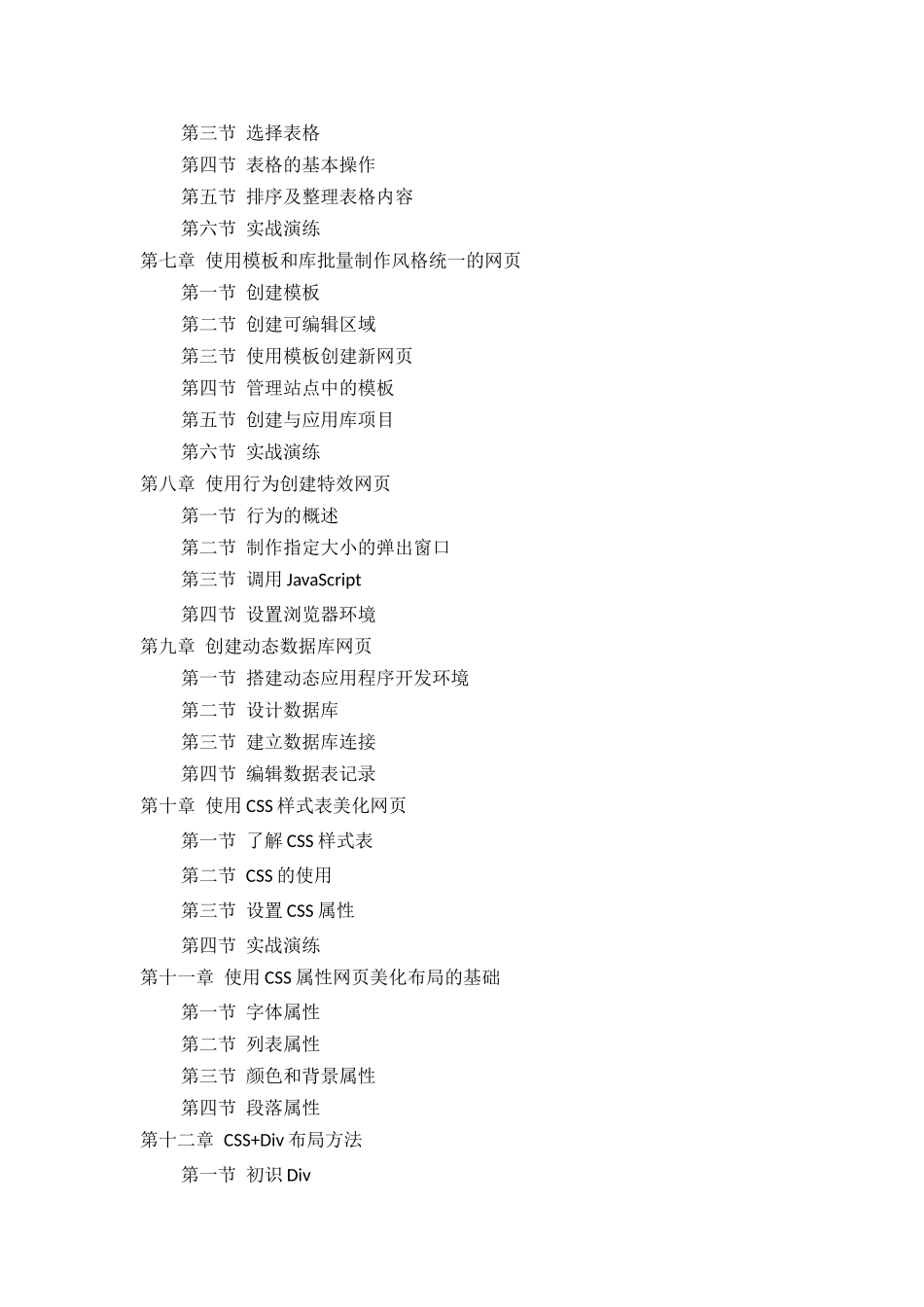 第三节 选择表格
第四节 表格的基本操作
第五节 排序及整理表格内容
第六节 实战演练
第七章 使用模板和库批量制作风格统一的网页
第一节 创建模板
第二节 创建可编辑区域
第三节 使用模板创建新网页
第四节 管理站点中的模板
第五节 创建与应用库项目
第六节 实战演练
第八章 使用行为创建特效网页
第一节 行为的概述
第二节 制作指定大小的弹出窗口
第三节 调用 JavaScript
第四节 设置浏览器环境
第九章 创建动态数据库网页
第一节 搭建动态应用程序开发环境
第二节 设计数据库
第三节 建立数据库连接
第四节 编辑数据表记录
第十章 使用 CSS 样式表美化网页
第一节 了解 CSS 样式表
第二节 CSS 的使用
第三节 设置 CSS 属性
第四节 实战演练
第十一章 使用 CSS 属性网页美化布局的基础
第一节 字体属性
第二节 列表属性
第三节 颜色和背景属性
第四节 段落属性
第十二章 CSS+Div 布局方法
第一节 初识 Div